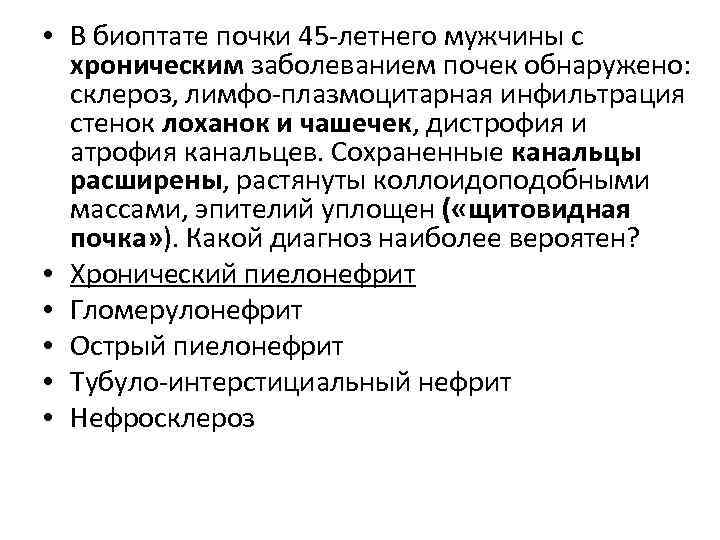 • В биоптате почки 45-летнего мужчины с хроническим заболеванием почек обнаружено: склероз, лимфо-плазмоцитарная инфильтрация стенок лоханок и чашечек, дистрофия и атрофия канальцев. Сохраненные канальцы расширены, растянуты коллоидоподобными массами, эпителий уплощен («щитовидная почка»). Какой диагноз наиболее вероятен?
• Хронический пиелонефрит
• Гломерулонефрит
• Острый пиелонефрит
• Тубуло-интерстициальный нефрит
• Нефросклероз